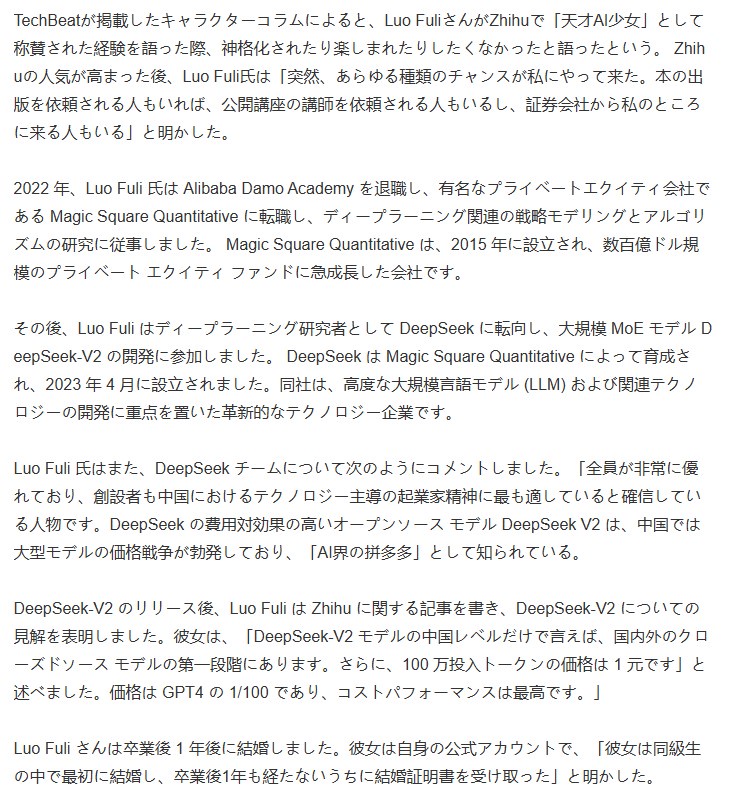 TechBeatが掲載したキャラクターコラムによると、Luo FuliさんがZhihuで「天才AI少女」として称賛された経験を語った際、神格化されたり楽しまれたりしたくなかったと語ったという。 Zhihuの人気が高まった後、Luo Fuli氏は「突然、あらゆる種類のチャンスが私にやって来た。本の出版を依頼される人もいれば、公開講座の講師を依頼される人もいるし、証券会社から私のところに来る人もいる」と明かした。

2022 年、Luo Fuli 氏は Alibaba Damo Academy を退職し、有名なプライベートエクイティ会社である Magic Square Quantitative に転職し、ディープラーニング関連の戦略モデリングとアルゴリズムの研究に従事しました。 Magic Square Quantitative は、2015 年に設立され、数百億ドル規模のプライベート エクイティ ファンドに急成長した会社です。

その後、Luo Fuli はディープラーニング研究者として DeepSeek に転向し、大規模 MoE モデル DeepSeek-V2 の開発に参加しました。 DeepSeek は Magic Square Quantitative によって育成され、2023 年 4 月に設立されました。同社は、高度な大規模言語モデル (LLM) および関連テクノロジーの開発に重点を置いた革新的なテクノロジー企業です。

Luo Fuli 氏はまた、DeepSeek チームについて次のようにコメントしました。「全員が非常に優れており、創設者も中国におけるテクノロジー主導の起業家精神に最も適していると確信している人物です。DeepSeek の費用対効果の高いオープンソース モデル DeepSeek V2 は、中国では大型モデルの価格戦争が勃発しており、「AI界の拼多多」として知られている。

DeepSeek-V2 のリリース後、Luo Fuli は Zhihu に関する記事を書き、DeepSeek-V2 についての見解を表明しました。彼女は、「DeepSeek-V2 モデルの中国レベルだけで言えば、国内外のクローズドソース モデルの第一段階にあります。さらに、100 万投入トークンの価格は 1 元です」と述べました。価格は GPT4 の 1/100 であり、コストパフォーマンスは最高です。」

Luo Fuli さんは卒業後 1 年後に結婚しました。彼女は自身の公式アカウントで、「彼女は同級生の中で最初に結婚し、卒業後1年も経たないうちに結婚証明書を受け取った」と明かした。